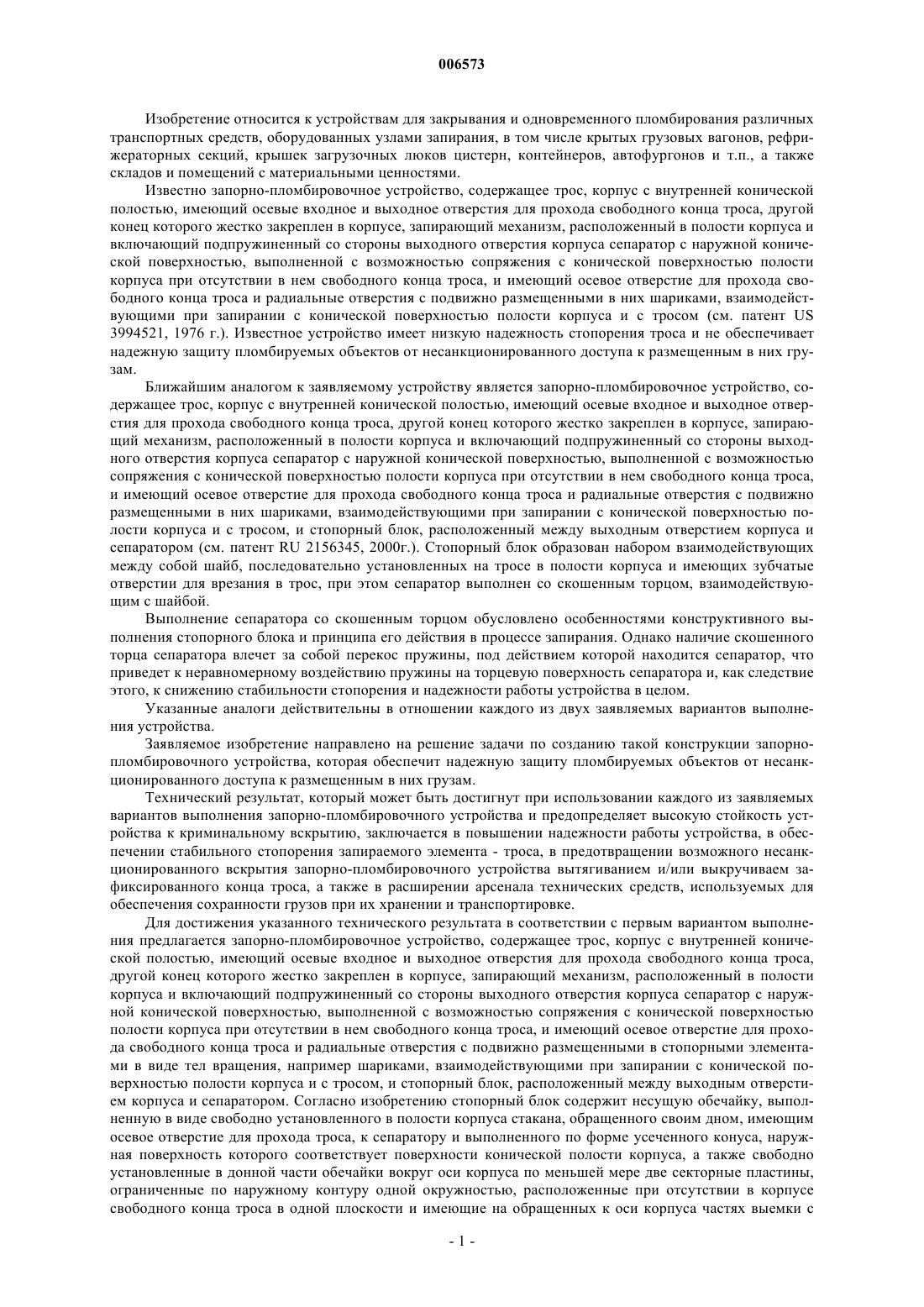 006573

Изобретение относится к устройствам для закрывания и одновременного пломбирования различных транспортных средств, оборудованных узлами запирания, в том числе крытых грузовых вагонов, рефрижераторных секций, крышек загрузочных люков цистерн, контейнеров, автофургонов и т.п., а также складов и помещений с материальными ценностями.

Известно запорно-пломбировочное устройство, содержащее трос, корпус с внутренней конической полостью, имеющий осевые входное и выходное отверстия для прохода свободного конца троса, другой конец которого жестко закреплен в корпусе, запирающий механизм, расположенный в полости корпуса и включающий подпружиненный со стороны выходного отверстия корпуса сепаратор с наружной конической поверхностью, выполненной с возможностью сопряжения с конической поверхностью полости корпуса при отсутствии в нем свободного конца троса, и имеющий осевое отверстие для прохода свободного конца троса и радиальные отверстия с подвижно размещенными в них шариками, взаимодействующими при запирании с конической поверхностью полости корпуса и с тросом (см. патент US 3994521, 1976 г.). Известное устройство имеет низкую надежность стопорения троса и не обеспечивает надежную защиту пломбируемых объектов от несанкционированного доступа к размещенным в них грузам.

Ближайшим аналогом к заявляемому устройству является запорно-пломбировочное устройство, содержащее трос, корпус с внутренней конической полостью, имеющий осевые входное и выходное отверстия для прохода свободного конца троса, другой конец которого жестко закреплен в корпусе, запирающий механизм, расположенный в полости корпуса и включающий подпружиненный со стороны выходного отверстия корпуса сепаратор с наружной конической поверхностью, выполненной с возможностью сопряжения с конической поверхностью полости корпуса при отсутствии в нем свободного конца троса, и имеющий осевое отверстие для прохода свободного конца троса и радиальные отверстия с подвижно размещенными в них шариками, взаимодействующими при запирании с конической поверхностью полости корпуса и с тросом, и стопорный блок, расположенный между выходным отверстием корпуса и сепаратором (см. патент RU 2156345, 2000г.). Стопорный блок образован набором взаимодействующих между собой шайб, последовательно установленных на тросе в полости корпуса и имеющих зубчатые отверстии для врезания в трос, при этом сепаратор выполнен со скошенным торцом, взаимодействующим с шайбой.

Выполнение сепаратора со скошенным торцом обусловлено особенностями конструктивного выполнения стопорного блока и принципа его действия в процессе запирания. Однако наличие скошенного торца сепаратора влечет за собой перекос пружины, под действием которой находится сепаратор, что приведет к неравномерному воздействию пружины на торцевую поверхность сепаратора и, как следствие этого, к снижению стабильности стопорения и надежности работы устройства в целом.

Указанные аналоги действительны в отношении каждого из двух заявляемых вариантов выполнения устройства.

Заявляемое изобретение направлено на решение задачи по созданию такой конструкции запорно-пломбировочного устройства, которая обеспечит надежную защиту пломбируемых объектов от несанкционированного доступа к размещенным в них грузам.

Технический результат, который может быть достигнут при использовании каждого из заявляемых вариантов выполнения запорно-пломбировочного устройства и предопределяет высокую стойкость устройства к криминальному вскрытию, заключается в повышении надежности работы устройства, в обеспечении стабильного стопорения запираемого элемента - троса, в предотвращении возможного несанкционированного вскрытия запорно-пломбировочного устройства вытягиванием и/или выкручиваем зафиксированного конца троса, а также в расширении арсенала технических средств, используемых для обеспечения сохранности грузов при их хранении и транспортировке.

Для достижения указанного технического результата в соответствии с первым вариантом выполнения предлагается запорно-пломбировочное устройство, содержащее трос, корпус с внутренней конической полостью, имеющий осевые входное и выходное отверстия для прохода свободного конца троса, другой конец которого жестко закреплен в корпусе, запирающий механизм, расположенный в полости корпуса и включающий подпружиненный со стороны выходного отверстия корпуса сепаратор с наружной конической поверхностью, выполненной с возможностью сопряжения с конической поверхностью полости корпуса при отсутствии в нем свободного конца троса, и имеющий осевое отверстие для прохода свободного конца троса и радиальные отверстия с подвижно размещенными в стопорными элементами в виде тел вращения, например шариками, взаимодействующими при запирании с конической поверхностью полости корпуса и с тросом, и стопорный блок, расположенный между выходным отверстием корпуса и сепаратором. Согласно изобретению стопорный блок содержит несущую обечайку, выполненную в виде свободно установленного в полости корпуса стакана, обращенного своим дном, имеющим осевое отверстие для прохода троса, к сепаратору и выполненного по форме усеченного конуса, наружная поверхность которого соответствует поверхности конической полости корпуса, а также свободно установленные в донной части обечайки вокруг оси корпуса по меньшей мере две секторные пластины, ограниченные по наружному контуру одной окружностью, расположенные при отсутствии в корпусе свободного конца троса в одной плоскости и имеющие на обращенных к оси корпуса частях выемки с

- 1 -